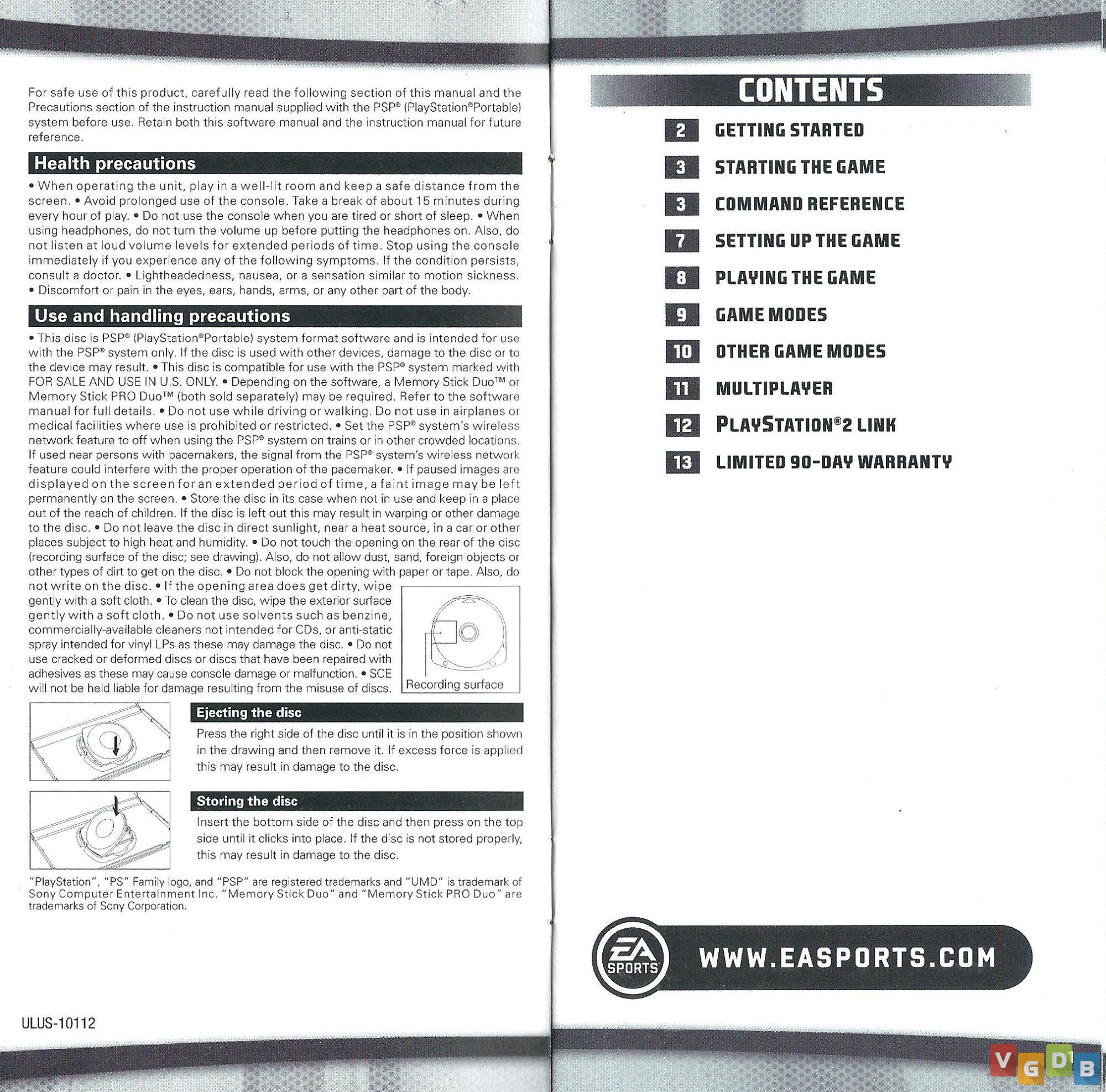 For safe use of this product, carefully read the following section of this manual and the Precautions section of the instruction manual supplied with the PSP® (PlayStation®Portable) system before use. Retain both this software manual and the instruction manual for future reference.

Health precautions

• When operating the unit, play in a well-lit room and keep a safe distance from the screen. • Avoid prolonged use of the console. Take a break of about 15 minutes during every hour of play. • Do not use the console when you are tired or short of sleep. • When using headphones, do not turn the volume up before putting the headphones on. Also, do not listen at loud volume levels for extended periods of time. Stop using the console immediately if you experience any of the following symptoms. If the condition persists, consult a doctor. • Lightheadedness, nausea, or a sensation similar to motion sickness. • Discomfort or pain in the eyes, ears, hands, arms, or any other part of the body.

Use and handling precautions

• This disc is PSP® (PlayStation®Portable) system format software and is intended for use with the PSP® system only. If the disc is used with other devices, damage to the disc or to the device may result. • This disc is compatible for use with the PSP® system marked with FOR SALE AND USE IN U.S. ONLY. • Depending on the software, a Memory Stick Duo™ or Memory Stick PRO Duo™ (both sold separately) may be required. Refer to the software manual for full details. • Do not use while driving or walking. Do not use in airplanes or medical facilities where use is prohibited or restricted. • Set the PSP® system's wireless network feature to off when using the PSP® system on trains or in other crowded locations. If used near persons with pacemakers, the signal from the PSP® system's wireless network feature could interfere with the proper operation of the pacemaker. • If paused images are displayed on the screen for an extended period of time, a faint image may be left permanently on the screen. • Store the disc in its case when not in use and keep in a place out of the reach of children. If the disc is left out this may result in warping or other damage to the disc. • Do not leave the disc in direct sunlight, near a heat source, in a car or other places subject to high heat and humidity. • Do not touch the opening on the rear of the disc (recording surface of the disc; see drawing). Also, do not allow dust, sand, foreign objects or other types of dirt to get on the disc. • Do not block the opening with paper or tape. Also, do not write on the disc. • If the opening area does get dirty, wipe gently with a soft cloth. • To clean the disc, wipe the exterior surface gently with a soft cloth. • Do not use solvents such as benzine, commercially-available cleaners not intended for CDs, or anti-static spray intended for vinyl LPs as these may damage the disc. • Do not use cracked or deformed discs or discs that have been repaired with adhesives as these may cause console damage or malfunction. • SCE will not be held liable for damage resulting from the misuse of discs.

Recording surface

Ejecting the disc

Press the right side of the disc until it is in the position shown in the drawing and then remove it. If excess force is applied this may result in damage to the disc.

Storing the disc

Insert the bottom side of the disc and then press on the top side until it clicks into place. If the disc is not stored properly, this may result in damage to the disc.

"PlayStation", "PS" Family logo, and "PSP" are registered trademarks and "UMD" is trademark of Sony Computer Entertainment Inc. "Memory Stick Duo" and "Memory Stick PRO Duo" are trademarks of Sony Corporation.

ULUS-10112

CONTENTS

2 GETTING STARTED
3 STARTING THE GAME
3 COMMAND REFERENCE
7 SETTING UP THE GAME
8 PLAYING THE GAME
9 GAME MODES
10 OTHER GAME MODES
11 MULTIPLAYER
12 PLAYSTATION®2 LINK
13 LIMITED 90-DAY WARRANTY

EA SPORTS

WWW.EASPORTS.COM

VGDB